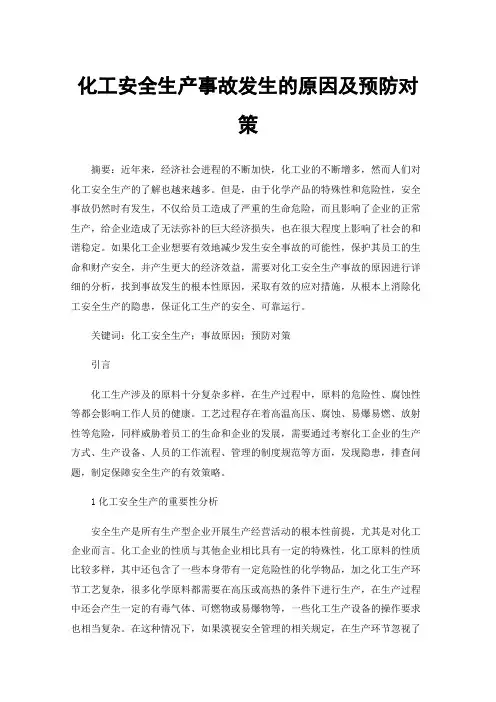 化工安全生产事故发生的原因及预防对策

摘要：近年来，经济社会进程的不断加快，化工业的不断增多，然而人们对化工安全生产的了解也越来越多。但是，由于化学产品的特殊性和危险性，安全事故仍然时有发生，不仅给员工造成了严重的生命危险，而且影响了企业的正常生产，给企业造成了无法弥补的巨大经济损失，也在很大程度上影响了社会的和谐稳定。如果化工企业想要有效地减少发生安全事故的可能性，保护其员工的生命和财产安全，并产生更大的经济效益，需要对化工安全生产事故的原因进行详细的分析，找到事故发生的根本性原因，采取有效的应对措施，从根本上消除化工安全生产的隐患，保证化工生产的安全、可靠运行。

关键词：化工安全生产；事故原因；预防对策

引言

化工生产涉及的原料十分复杂多样，在生产过程中，原料的危险性、腐蚀性等都会影响工作人员的健康。工艺过程存在着高温高压、腐蚀、易爆易燃、放射性等危险，同样威胁着员工的生命和企业的发展，需要通过考察化工企业的生产方式、生产设备、人员的工作流程、管理的制度规范等方面，发现隐患，排查问题，制定保障安全生产的有效策略。

1 化工安全生产的重要性分析

安全生产是所有生产型企业开展生产经营活动的根本性前提，尤其是对化工企业而言。化工企业的性质与其他企业相比具有一定的特殊性，化工原料的性质比较多样，其中还包含了一些本身带有一定危险性的化学物品，加之化工生产环节工艺复杂，很多化学原料都需要在高压或高热的条件下进行生产，在生产过程中还会产生一定的有毒气体、可燃物或易爆物等，一些化工生产设备的操作要求也相当复杂。在这种情况下，如果漠视安全管理的相关规定，在生产环节忽视了